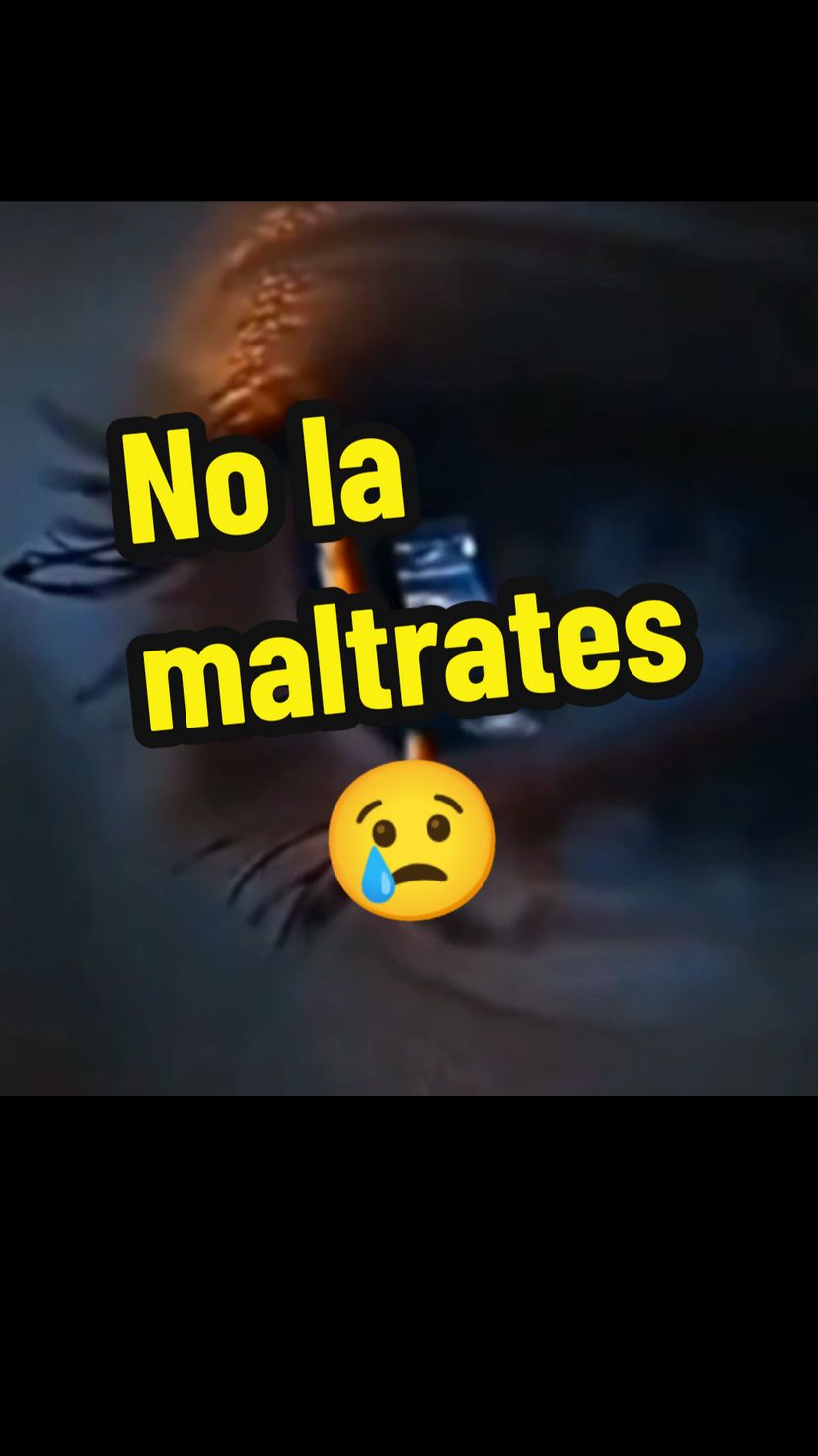 No la maltrates 😢